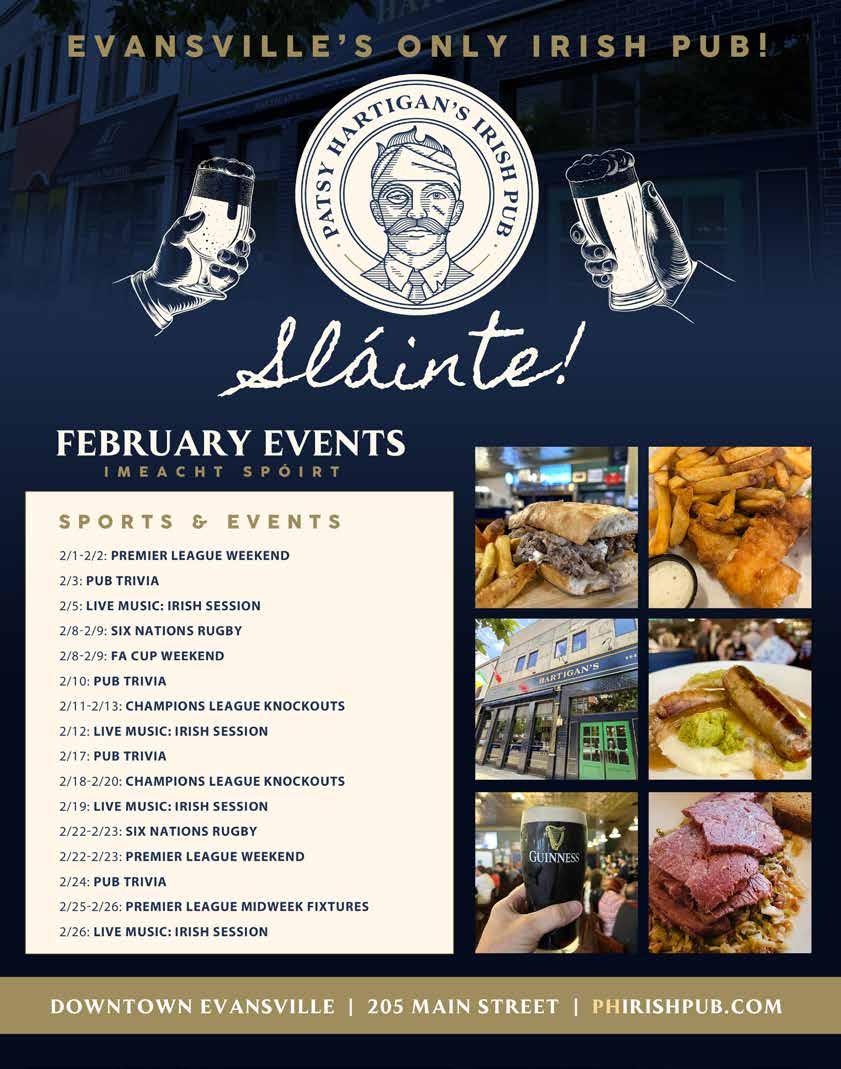 EVANSVILLE'S ONLY IRISH PUB!

PATSY HARTIGAN'S IRISH PUB

Sláinte!

FEBRUARY EVENTS
IMEACHT SPÓIRT

SPORTS & EVENTS

2/1-2/2: PREMIER LEAGUE WEEKEND
2/3: PUB TRIVIA
2/5: LIVE MUSIC: IRISH SESSION
2/8-2/9: SIX NATIONS RUGBY
2/8-2/9: FA CUP WEEKEND
2/10: PUB TRIVIA
2/11-2/13: CHAMPIONS LEAGUE KNOCKOUTS
2/12: LIVE MUSIC: IRISH SESSION
2/17: PUB TRIVIA
2/18-2/20: CHAMPIONS LEAGUE KNOCKOUTS
2/19: LIVE MUSIC: IRISH SESSION
2/22-2/23: SIX NATIONS RUGBY
2/22-2/23: PREMIER LEAGUE WEEKEND
2/24: PUB TRIVIA
2/25-2/26: PREMIER LEAGUE MIDWEEK FIXTURES
2/26: LIVE MUSIC: IRISH SESSION

HARTIGAN'S

GUINNESS

DOWNTOWN EVANSVILLE | 205 MAIN STREET | PHIRISHPUB.COM